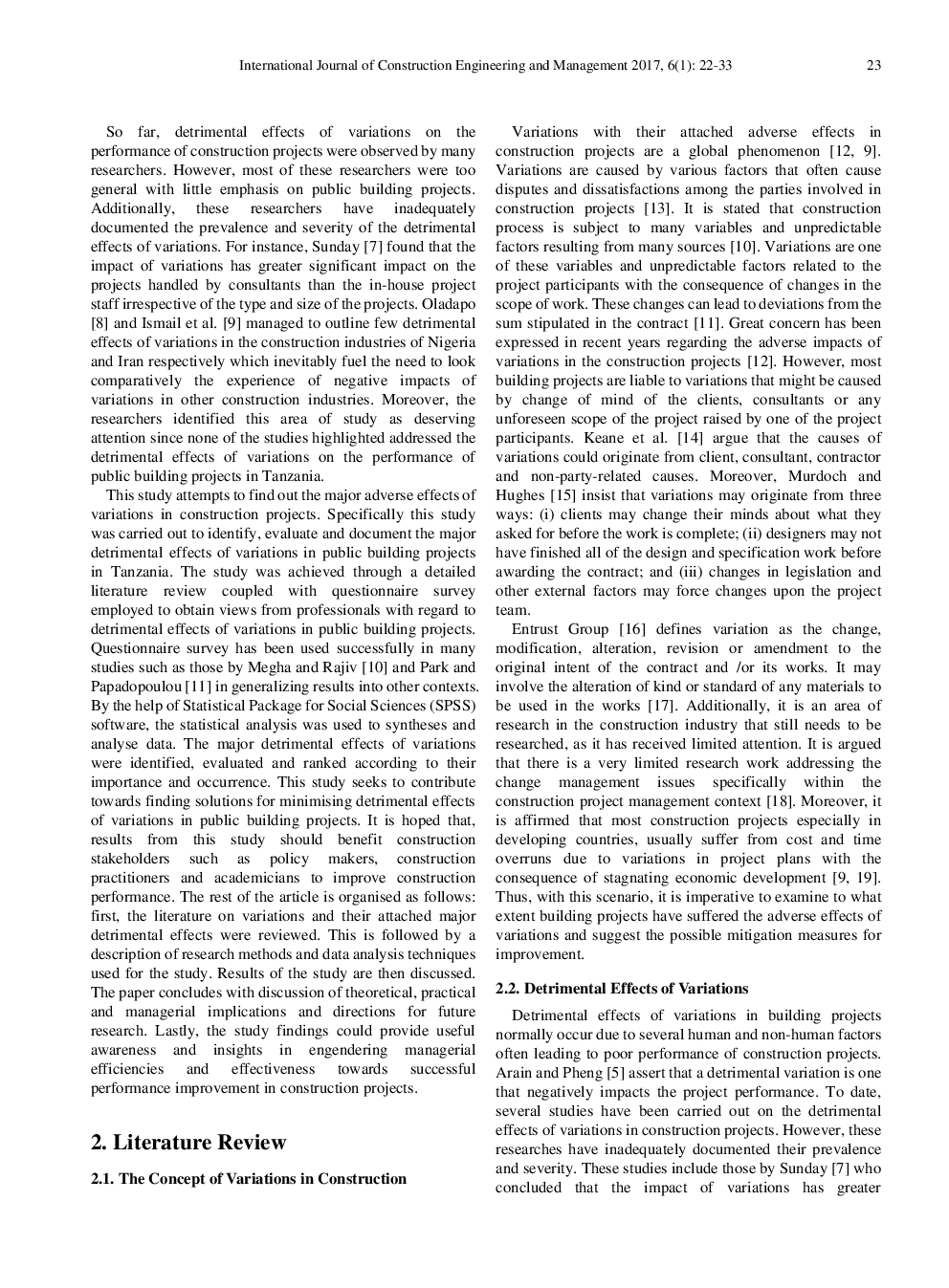 International Journal of Construction Engineering and Management 2017, 6(1): 22-33 23

So far, detrimental effects of variations on the performance of construction projects were observed by many researchers. However, most of these researchers were too general with little emphasis on public building projects. Additionally, these researchers have inadequately documented the prevalence and severity of the detrimental effects of variations. For instance, Sunday [7] found that the impact of variations has greater significant impact on the projects handled by consultants than the in-house project staff irrespective of the type and size of the projects. Oladapo [8] and Ismail et al. [9] managed to outline few detrimental effects of variations in the construction industries of Nigeria and Iran respectively which inevitably fuel the need to look comparatively the experience of negative impacts of variations in other construction industries. Moreover, the researchers identified this area of study as deserving attention since none of the studies highlighted addressed the detrimental effects of variations on the performance of public building projects in Tanzania.

This study attempts to find out the major adverse effects of variations in construction projects. Specifically this study was carried out to identify, evaluate and document the major detrimental effects of variations in public building projects in Tanzania. The study was achieved through a detailed literature review coupled with questionnaire survey employed to obtain views from professionals with regard to detrimental effects of variations in public building projects. Questionnaire survey has been used successfully in many studies such as those by Megha and Rajiv [10] and Park and Papadopoulou [11] in generalizing results into other contexts. By the help of Statistical Package for Social Sciences (SPSS) software, the statistical analysis was used to syntheses and analyse data. The major detrimental effects of variations were identified, evaluated and ranked according to their importance and occurrence. This study seeks to contribute towards finding solutions for minimising detrimental effects of variations in public building projects. It is hoped that, results from this study should benefit construction stakeholders such as policy makers, construction practitioners and academicians to improve construction performance. The rest of the article is organised as follows: first, the literature on variations and their attached major detrimental effects were reviewed. This is followed by a description of research methods and data analysis techniques used for the study. Results of the study are then discussed. The paper concludes with discussion of theoretical, practical and managerial implications and directions for future research. Lastly, the study findings could provide useful awareness and insights in engendering managerial efficiencies and effectiveness towards successful performance improvement in construction projects.

2. Literature Review

2.1. The Concept of Variations in Construction

Variations with their attached adverse effects in construction projects are a global phenomenon [12, 9]. Variations are caused by various factors that often cause disputes and dissatisfactions among the parties involved in construction projects [13]. It is stated that construction process is subject to many variables and unpredictable factors resulting from many sources [10]. Variations are one of these variables and unpredictable factors related to the project participants with the consequence of changes in the scope of work. These changes can lead to deviations from the sum stipulated in the contract [11]. Great concern has been expressed in recent years regarding the adverse impacts of variations in the construction projects [12]. However, most building projects are liable to variations that might be caused by change of mind of the clients, consultants or any unforeseen scope of the project raised by one of the project participants. Keane et al. [14] argue that the causes of variations could originate from client, consultant, contractor and non-party-related causes. Moreover, Murdoch and Hughes [15] insist that variations may originate from three ways: (i) clients may change their minds about what they asked for before the work is complete; (ii) designers may not have finished all of the design and specification work before awarding the contract; and (iii) changes in legislation and other external factors may force changes upon the project team.

Entrust Group [16] defines variation as the change, modification, alteration, revision or amendment to the original intent of the contract and /or its works. It may involve the alteration of kind or standard of any materials to be used in the works [17]. Additionally, it is an area of research in the construction industry that still needs to be researched, as it has received limited attention. It is argued that there is a very limited research work addressing the change management issues specifically within the construction project management context [18]. Moreover, it is affirmed that most construction projects especially in developing countries, usually suffer from cost and time overruns due to variations in project plans with the consequence of stagnating economic development [9, 19]. Thus, with this scenario, it is imperative to examine to what extent building projects have suffered the adverse effects of variations and suggest the possible mitigation measures for improvement.

2.2. Detrimental Effects of Variations

Detrimental effects of variations in building projects normally occur due to several human and non-human factors often leading to poor performance of construction projects. Arain and Pheng [5] assert that a detrimental variation is one that negatively impacts the project performance. To date, several studies have been carried out on the detrimental effects of variations in construction projects. However, these researches have inadequately documented their prevalence and severity. These studies include those by Sunday [7] who concluded that the impact of variations has greater